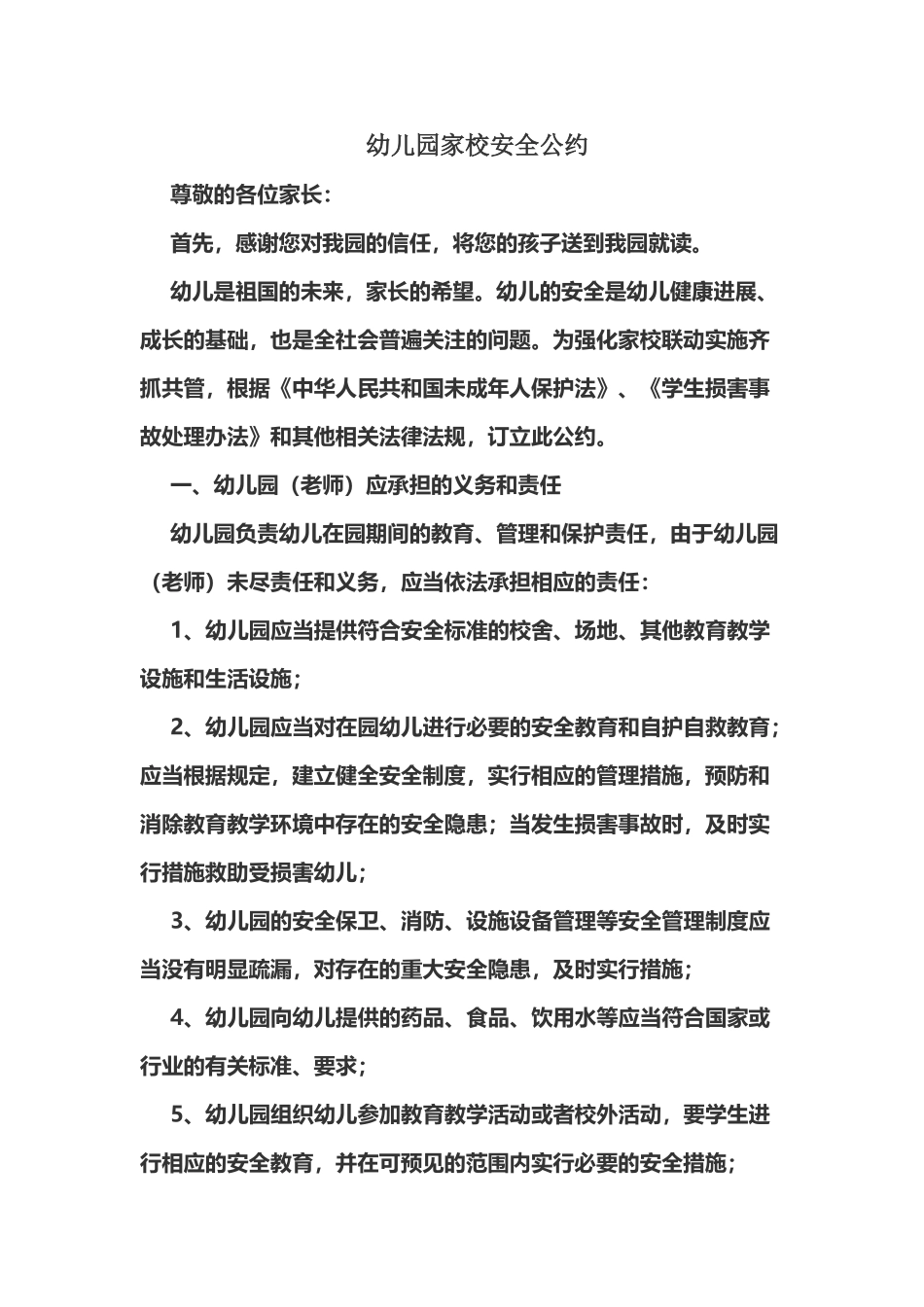 幼儿园家校安全公约

尊敬的各位家长：

首先，感谢您对我园的信任，将您的孩子送到我园就读。

幼儿是祖国的未来，家长的希望。幼儿的安全是幼儿健康进展、成长的基础，也是全社会普遍关注的问题。为强化家校联动实施齐抓共管，根据《中华人民共和国未成年人保护法》、《学生损害事故处理办法》和其他相关法律法规，订立此公约。

一、幼儿园（老师）应承担的义务和责任

幼儿园负责幼儿在园期间的教育、管理和保护责任，由于幼儿园（老师）未尽责任和义务，应当依法承担相应的责任：

1、幼儿园应当提供符合安全标准的校舍、场地、其他教育教学设施和生活设施；

2、幼儿园应当对在园幼儿进行必要的安全教育和自护自救教育；应当根据规定，建立健全安全制度，实行相应的管理措施，预防和消除教育教学环境中存在的安全隐患；当发生损害事故时，及时实行措施救助受损害幼儿；

3、幼儿园的安全保卫、消防、设施设备管理等安全管理制度应当没有明显疏漏，对存在的重大安全隐患，及时实行措施；

4、幼儿园向幼儿提供的药品、食品、饮用水等应当符合国家或行业的有关标准、要求；

5、幼儿园组织幼儿参加教育教学活动或者校外活动，要学生进行相应的安全教育，并在可预见的范围内实行必要的安全措施；